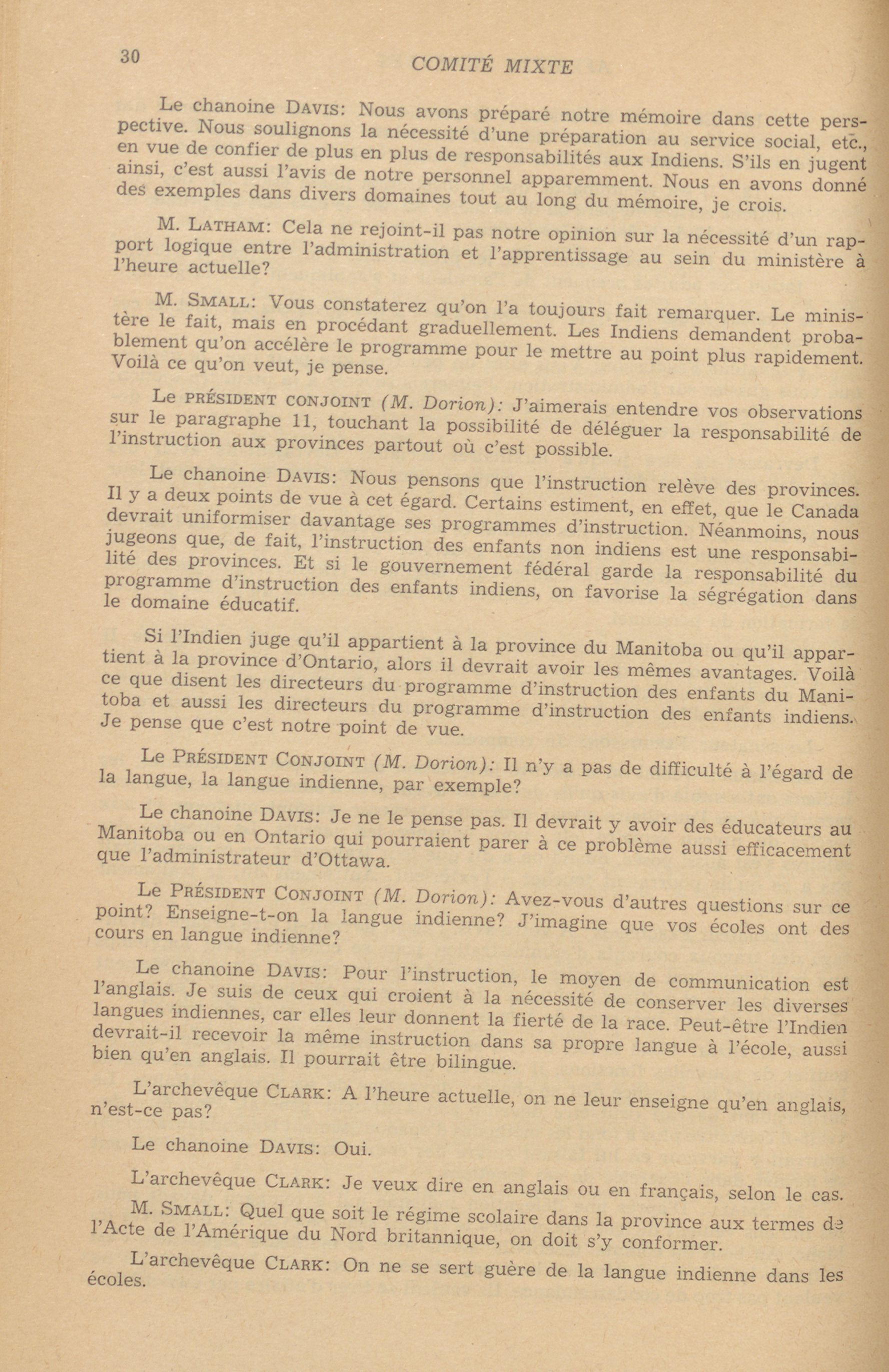 30 COMITÉ MIXTE

Le chanoine DAVIS: Nous avons préparé notre mémoire dans cette perspective. Nous soulignons la nécessité d'une préparation au service social, etc., en vue de confier de plus en plus de responsabilités aux Indiens. S'ils en jugent ainsi, c'est aussi l'avis de notre personnel apparemment. Nous en avons donné des exemples dans divers domaines tout au long du mémoire, je crois.

M. LATHAM: Cela ne rejoint-il pas notre opinion sur la nécessité d'un rapport logique entre l'administration et l'apprentissage au sein du ministère à l'heure actuelle?

M. SMALL: Vous constaterez qu'on l'a toujours fait remarquer. Le ministère le fait, mais en procédant graduellement. Les Indiens demandent probablement qu'on accélère le programme pour le mettre au point plus rapidement. Voilà ce qu'on veut, je pense.

Le PRÉSIDENT CONJOINT (M. Dorion): J'aimerais entendre vos observations sur le paragraphe 11, touchant la possibilité de déléguer la responsabilité de l'instruction aux provinces partout où c'est possible.

Le chanoine DAVIS: Nous pensons que l'instruction relève des provinces. Il y a deux points de vue à cet égard. Certains estiment, en effet, que le Canada devrait uniformiser davantage ses programmes d'instruction. Néanmoins, nous jugeons que, de fait, l'instruction des enfants non indiens est une responsabilité des provinces. Et si le gouvernement fédéral garde la responsabilité du programme d'instruction des enfants indiens, on favorise la ségrégation dans le domaine éducatif.

Si l'Indien juge qu'il appartient à la province du Manitoba ou qu'il appartient à la province d'Ontario, alors il devrait avoir les mêmes avantages. Voilà ce que disent les directeurs du programme d'instruction des enfants du Manitoba et aussi les directeurs du programme d'instruction des enfants indiens. Je pense que c'est notre point de vue.

Le PRÉSIDENT CONJOINT (M. Dorion): Il n'y a pas de difficulté à l'égard de la langue, la langue indienne, par exemple?

Le chanoine DAVIS: Je ne le pense pas. Il devrait y avoir des éducateurs au Manitoba ou en Ontario qui pourraient parer à ce problème aussi efficacement que l'administrateur d'Ottawa.

Le PRÉSIDENT CONJOINT (M. Dorion): Avez-vous d'autres questions sur ce point? Enseigne-t-on la langue indienne? J'imagine que vos écoles ont des cours en langue indienne?

Le chanoine DAVIS: Pour l'instruction, le moyen de communication est l'anglais. Je suis de ceux qui croient à la nécessité de conserver les diverses langues indiennes, car elles leur donnent la fierté de la race. Peut-être l'Indien devrait-il recevoir la même instruction dans sa propre langue à l'école, aussi bien qu'en anglais. Il pourrait être bilingue.

L'archevêque CLARK: A l'heure actuelle, on ne leur enseigne qu'en anglais, n'est-ce pas?

Le chanoine DAVIS: Oui.

L'archevêque CLARK: Je veux dire en anglais ou en français, selon le cas.

M. SMALL: Quel que soit le régime scolaire dans la province aux termes de l'Acte de l'Amérique du Nord britannique, on doit s'y conformer.

L'archevêque CLARK: On ne se sert guère de la langue indienne dans les écoles.